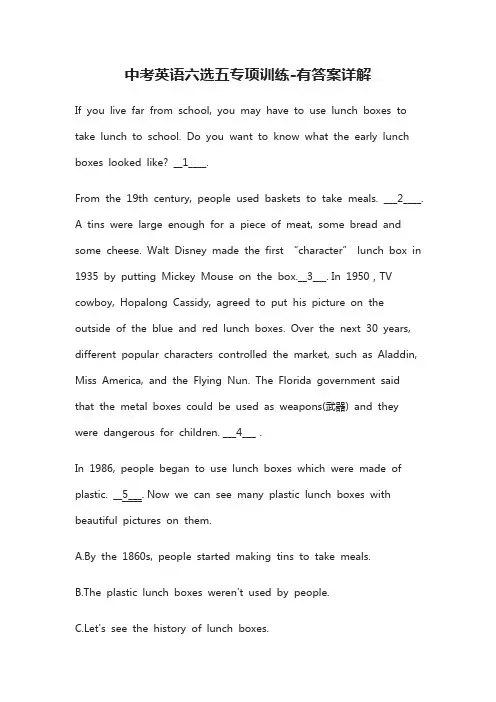 中考英语六选五专项训练-有答案详解

If you live far from school, you may have to use lunch boxes to take lunch to school. Do you want to know what the early lunch boxes looked like? __1____.

From the 19th century, people used baskets to take meals. ___2____. A tins were large enough for a piece of meat, some bread and some cheese. Walt Disney made the first "character" lunch box in 1935 by putting Mickey Mouse on the box.__3___. In 1950 , TV cowboy, Hopalong Cassidy, agreed to put his picture on the outside of the blue and red lunch boxes. Over the next 30 years, different popular characters controlled the market, such as Aladdin, Miss America, and the Flying Nun. The Florida government said that the metal boxes could be used as weapons(武器) and they were dangerous for children. ___4___ .

In 1986, people began to use lunch boxes which were made of plastic. __5___. Now we can see many plastic lunch boxes with beautiful pictures on them.

A.By the 1860s, people started making tins to take meals.

B.The plastic lunch boxes weren't used by people.

C.Let's see the history of lunch boxes.